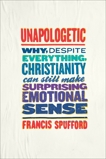 UNAPOLOGETIC

WHY, DESPITE EVERYTHING, CHRISTIANITY can still make SURPRISING EMOTIONAL SENSE

FRANCIS SPUFFORD